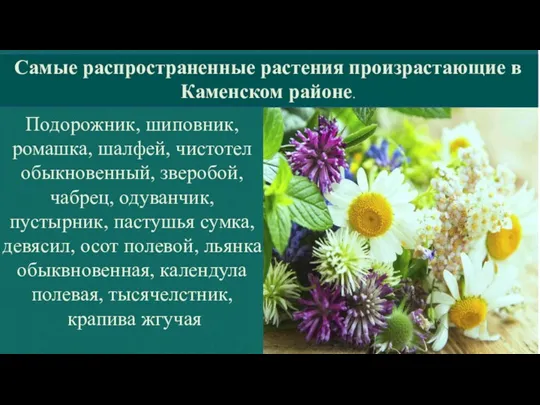 Самые распространенные растения произрастающие в Каменском районе.

Подорожник, шиповник, ромашка, шалфей, чистотел обыкновенный, зверобой, чабрец, одуванчик, пустырник, пастушья сумка, девясил, осот полевой, льянка обыквновенная, календула полевая, тысячелстник, крапива жгучая